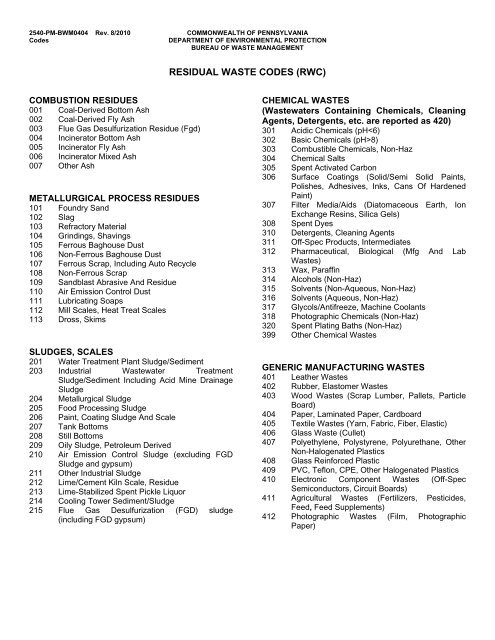 2540-PM-BWM0404 Rev. 8/2010
Codes

COMMONWEALTH OF PENNSYLVANIA
DEPARTMENT OF ENVIRONMENTAL PROTECTION
BUREAU OF WASTE MANAGEMENT

RESIDUAL WASTE CODES (RWC)

COMBUSTION RESIDUES
001 Coal-Derived Bottom Ash
002 Coal-Derived Fly Ash
003 Flue Gas Desulfurization Residue (Fgd)
004 Incinerator Bottom Ash
005 Incinerator Fly Ash
006 Incinerator Mixed Ash
007 Other Ash

METALLURGICAL PROCESS RESIDUES
101 Foundry Sand
102 Slag
103 Refractory Material
104 Grindings, Shavings
105 Ferrous Baghouse Dust
106 Non-Ferrous Baghouse Dust
107 Ferrous Scrap, Including Auto Recycle
108 Non-Ferrous Scrap
109 Sandblast Abrasive And Residue
110 Air Emission Control Dust
111 Lubricating Soaps
112 Mill Scales, Heat Treat Scales
113 Dross, Skims

SLUDGES, SCALES
201 Water Treatment Plant Sludge/Sediment
203 Industrial Wastewater Treatment Sludge/Sediment Including Acid Mine Drainage Sludge
204 Metallurgical Sludge
205 Food Processing Sludge
206 Paint, Coating Sludge And Scale
207 Tank Bottoms
208 Still Bottoms
209 Oily Sludge, Petroleum Derived
210 Air Emission Control Sludge (excluding FGD Sludge and gypsum)
211 Other Industrial Sludge
212 Lime/Cement Kiln Scale, Residue
213 Lime-Stabilized Spent Pickle Liquor
214 Cooling Tower Sediment/Sludge
215 Flue Gas Desulfurization (FGD) sludge (including FGD gypsum)

CHEMICAL WASTES
(Wastewaters Containing Chemicals, Cleaning Agents, Detergents, etc. are reported as 420)
301 Acidic Chemicals (pH<6)
302 Basic Chemicals (pH>8)
303 Combustible Chemicals, Non-Haz
304 Chemical Salts
305 Spent Activated Carbon
306 Surface Coatings (Solid/Semi Solid Paints, Polishes, Adhesives, Inks, Cans Of Hardened Paint)
307 Filter Media/Aids (Diatomaceous Earth, Ion Exchange Resins, Silica Gels)
308 Spent Dyes
310 Detergents, Cleaning Agents
311 Off-Spec Products, Intermediates
312 Pharmaceutical, Biological (Mfg And Lab Wastes)
313 Wax, Paraffin
314 Alcohols (Non-Haz)
315 Solvents (Non-Aqueous, Non-Haz)
316 Solvents (Aqueous, Non-Haz)
317 Glycols/Antifreeze, Machine Coolants
318 Photographic Chemicals (Non-Haz)
320 Spent Plating Baths (Non-Haz)
399 Other Chemical Wastes

GENERIC MANUFACTURING WASTES
401 Leather Wastes
402 Rubber, Elastomer Wastes
403 Wood Wastes (Scrap Lumber, Pallets, Particle Board)
404 Paper, Laminated Paper, Cardboard
405 Textile Wastes (Yarn, Fabric, Fiber, Elastic)
406 Glass Waste (Cullet)
407 Polyethylene, Polystyrene, Polyurethane, Other Non-Halogenated Plastics
408 Glass Reinforced Plastic
409 PVC, Teflon, CPE, Other Halogenated Plastics
410 Electronic Component Wastes (Off-Spec Semiconductors, Circuit Boards)
411 Agricultural Wastes (Fertilizers, Pesticides, Feed, Feed Supplements)
412 Photographic Wastes (Film, Photographic Paper)